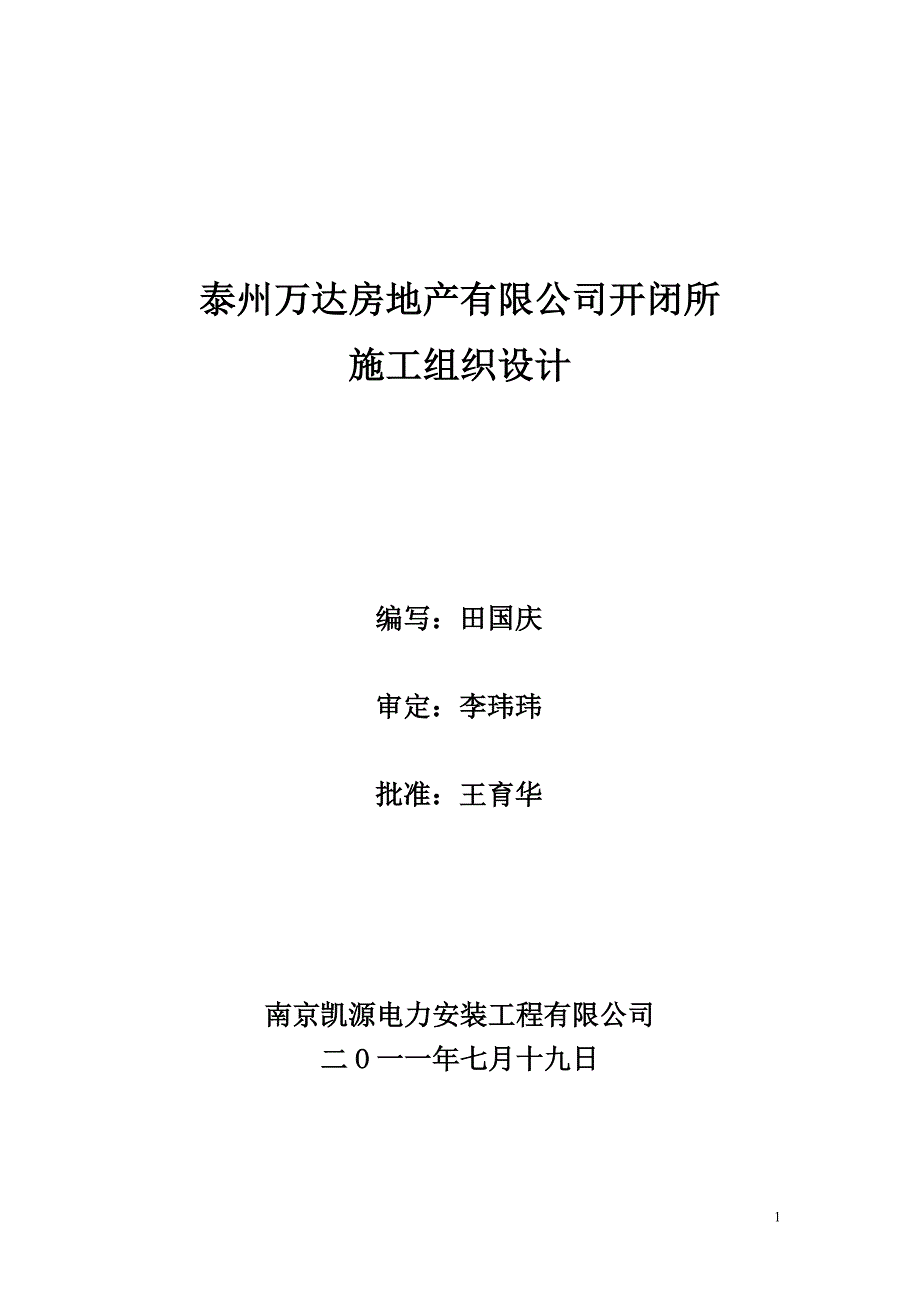 泰州万达房地产有限公司开闭所
施工组织设计

编写：田国庆

审定：李玮玮

批准：王育华

南京凯源电力安装工程有限公司
二０一一年七月十九日

1